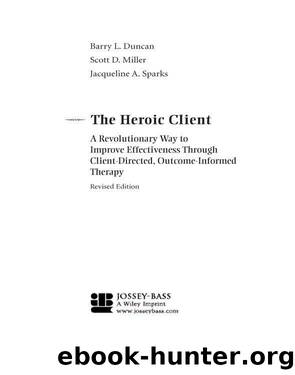 Barry L. Duncan
Scott D. Miller
Jacqueline A. Sparks

The Heroic Client

A Revolutionary Way to Improve Effectiveness Through Client-Directed, Outcome-Informed Therapy

Revised Edition

JOSSEY-BASS
A Wiley Imprint
www.josseybass.com

ebook-hunter.org